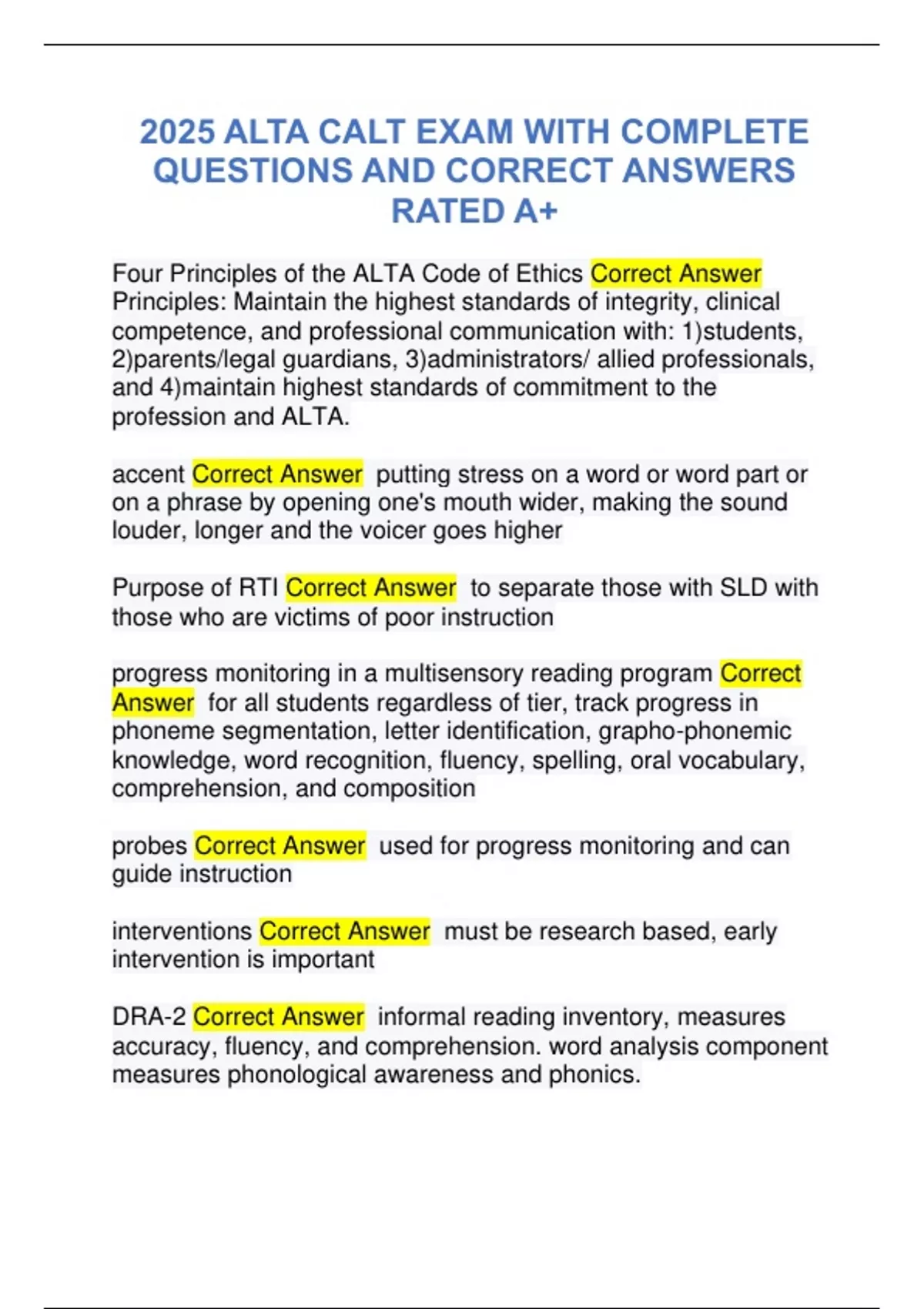 2025 ALTA CALT EXAM WITH COMPLETE QUESTIONS AND CORRECT ANSWERS RATED A+

Four Principles of the ALTA Code of Ethics Correct Answer Principles: Maintain the highest standards of integrity, clinical competence, and professional communication with: 1)students, 2)parents/legal guardians, 3)administrators/ allied professionals, and 4)maintain highest standards of commitment to the profession and ALTA.

accent Correct Answer putting stress on a word or word part or on a phrase by opening one's mouth wider, making the sound louder, longer and the voicer goes higher

Purpose of RTI Correct Answer to separate those with SLD with those who are victims of poor instruction

progress monitoring in a multisensory reading program Correct Answer for all students regardless of tier, track progress in phoneme segmentation, letter identification, grapho-phonemic knowledge, word recognition, fluency, spelling, oral vocabulary, comprehension, and composition

probes Correct Answer used for progress monitoring and can guide instruction

interventions Correct Answer must be research based, early intervention is important

DRA-2 Correct Answer informal reading inventory, measures accuracy, fluency, and comprehension. word analysis component measures phonological awareness and phonics.